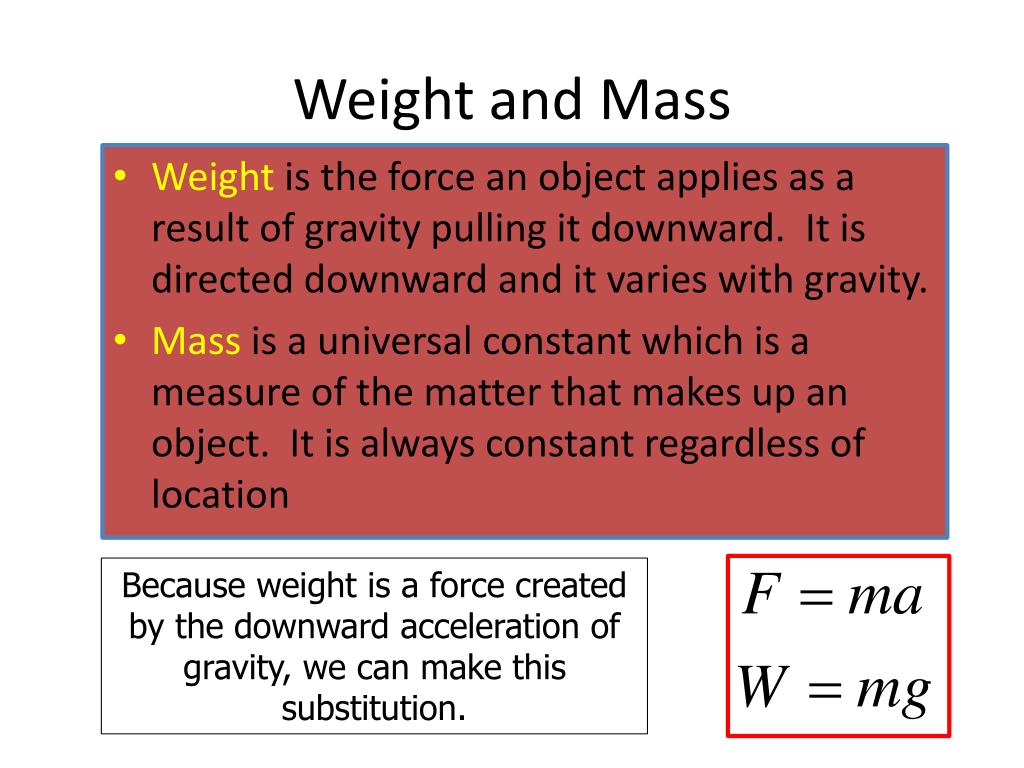 Weight and Mass

• Weight is the force an object applies as a result of gravity pulling it downward. It is directed downward and it varies with gravity.
• Mass is a universal constant which is a measure of the matter that makes up an object. It is always constant regardless of location

Because weight is a force created by the downward acceleration of gravity, we can make this substitution.

$F = ma$
$W = mg$